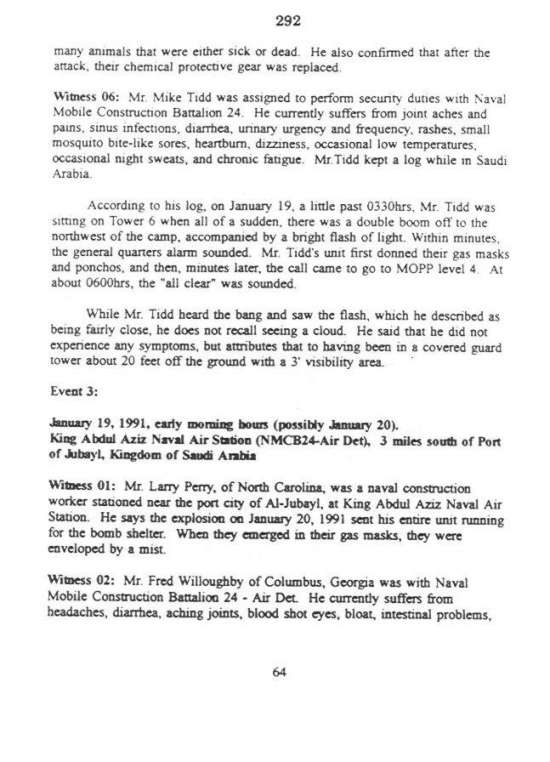 292

many animals that were either sick or dead. He also confirmed that after the attack, their chemical protective gear was replaced.

Witness 06: Mr. Mike Tidd was assigned to perform security duties with Naval Mobile Construction Battalion 24. He currently suffers from joint aches and pains, sinus infections, diarrhea, urinary urgency and frequency, rashes, small mosquito bite-like sores, heartburn, dizziness, occasional low temperatures, occasional night sweats, and chronic fatigue. Mr.Tidd kept a log while in Saudi Arabia.

According to his log, on January 19, a little past 0330hrs, Mr. Tidd was sitting on Tower 6 when all of a sudden, there was a double boom off to the northwest of the camp, accompanied by a bright flash of light. Within minutes, the general quarters alarm sounded. Mr. Tidd's unit first donned their gas masks and ponchos, and then, minutes later, the call came to go to MOPP level 4. At about 0600hrs, the "all clear" was sounded.

While Mr. Tidd heard the bang and saw the flash, which he described as being fairly close, he does not recall seeing a cloud. He said that he did not experience any symptoms, but attributes that to having been in a covered guard tower about 20 feet off the ground with a 3' visibility area.

Event 3:

January 19, 1991, early morning hours (possibly January 20).
King Abdul Aziz Naval Air Station (NMCB24-Air Det), 3 miles south of Port of Jubayl, Kingdom of Saudi Arabia

Witness 01: Mr. Larry Perry, of North Carolina, was a naval construction worker stationed near the port city of Al-Jubayl, at King Abdul Aziz Naval Air Station. He says the explosion on January 20, 1991 sent his entire unit running for the bomb shelter. When they emerged in their gas masks, they were enveloped by a mist.

Witness 02: Mr. Fred Willoughby of Columbus, Georgia was with Naval Mobile Construction Battalion 24 - Air Det. He currently suffers from headaches, diarrhea, aching joints, blood shot eyes, bloat, intestinal problems,

64